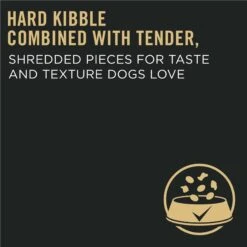 HARD KIBBLE COMBINED WITH TENDER,

SHREDDED PIECES FOR TASTE AND TEXTURE DOGS LOVE